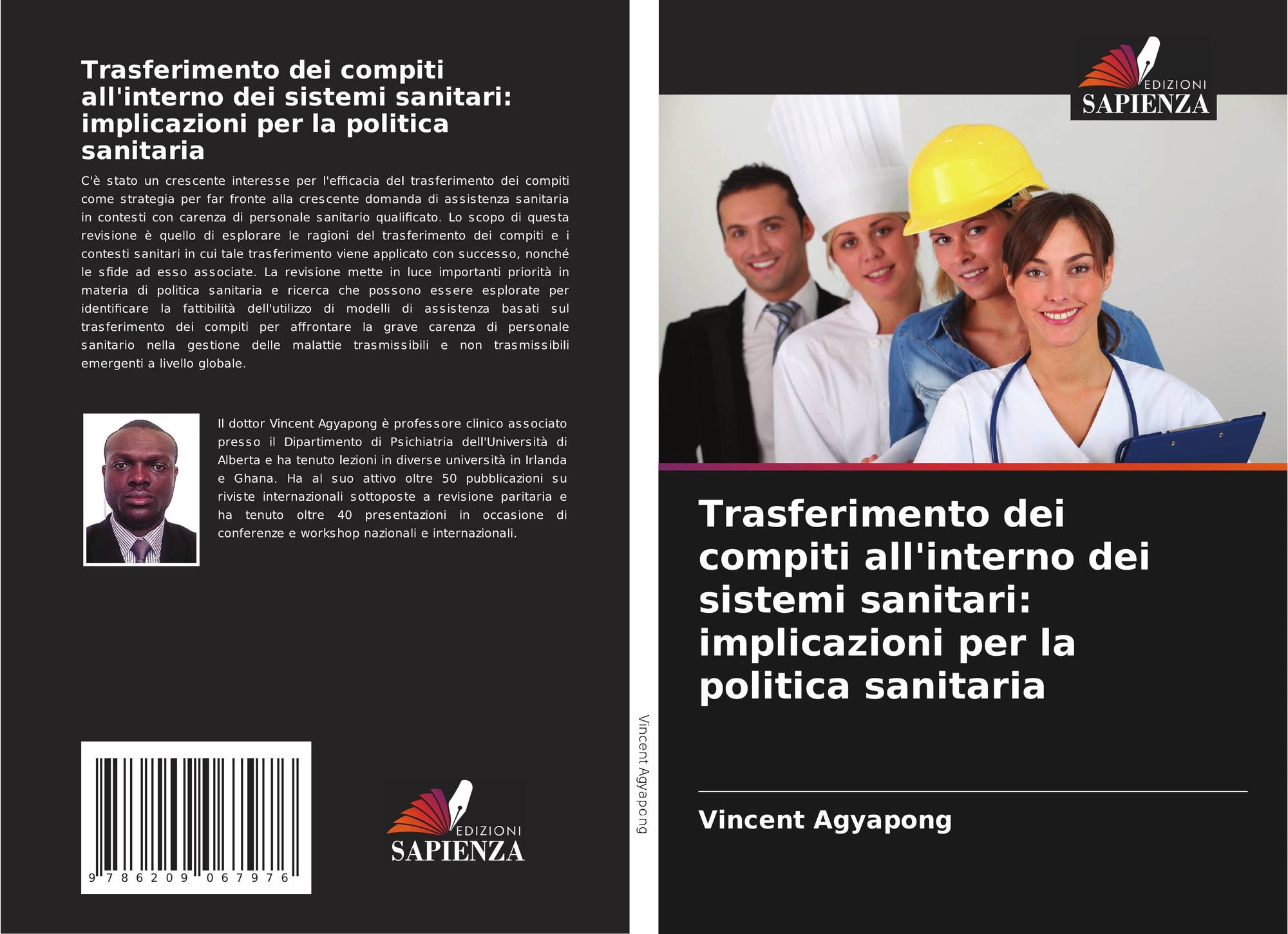 Trasferimento dei compiti all'interno dei sistemi sanitari: implicazioni per la politica sanitaria

C'è stato un crescente interesse per l'efficacia del trasferimento dei compiti come strategia per far fronte alla crescente domanda di assistenza sanitaria in contesti con carenza di personale sanitario qualificato. Lo scopo di questa revisione è quello di esplorare le ragioni del trasferimento dei compiti e i contesti sanitari in cui tale trasferimento viene applicato con successo, nonché le sfide ad esso associate. La revisione mette in luce importanti priorità in materia di politica sanitaria e ricerca che possono essere esplorate per identificare la fattibilità dell'utilizzo di modelli di assistenza basati sul trasferimento dei compiti per affrontare la grave carenza di personale sanitario nella gestione delle malattie trasmissibili e non trasmissibili emergenti a livello globale.

Il dottor Vincent Agyapong è professore clinico associato presso il Dipartimento di Psichiatria dell'Università di Alberta e ha tenuto lezioni in diverse università in Irlanda e Ghana. Ha al suo attivo oltre 50 pubblicazioni su riviste internazionali sottoposte a revisione paritaria e ha tenuto oltre 40 presentazioni in occasione di conferenze e workshop nazionali e internazionali.

9 786209 067976

EDIZIONI
SAPIENZA

Vincent Agyapong

EDIZIONI
SAPIENZA

Trasferimento dei compiti all'interno dei sistemi sanitari: implicazioni per la politica sanitaria

Vincent Agyapong